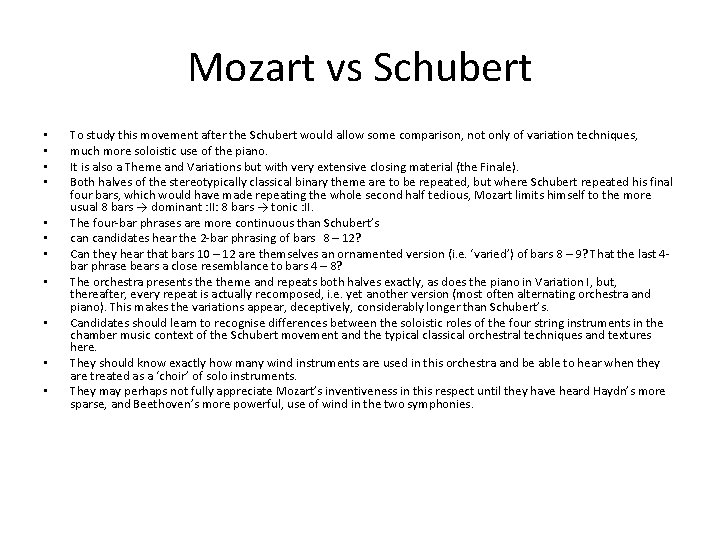 Mozart vs Schubert

• To study this movement after the Schubert would allow some comparison, not only of variation techniques,
• much more soloistic use of the piano.
• It is also a Theme and Variations but with very extensive closing material (the Finale).
• Both halves of the stereotypically classical binary theme are to be repeated, but where Schubert repeated his final four bars, which would have made repeating the whole second half tedious, Mozart limits himself to the more usual 8 bars → dominant :II: 8 bars → tonic :II.
• The four-bar phrases are more continuous than Schubert's
• can candidates hear the 2-bar phrasing of bars 8 – 12?
• Can they hear that bars 10 – 12 are themselves an ornamented version (i.e. 'varied') of bars 8 – 9? That the last 4-bar phrase bears a close resemblance to bars 4 – 8?
• The orchestra presents the theme and repeats both halves exactly, as does the piano in Variation I, but, thereafter, every repeat is actually recomposed, i.e. yet another version (most often alternating orchestra and piano). This makes the variations appear, deceptively, considerably longer than Schubert's.
• Candidates should learn to recognise differences between the soloistic roles of the four string instruments in the chamber music context of the Schubert movement and the typical classical orchestral techniques and textures here.
• They should know exactly how many wind instruments are used in this orchestra and be able to hear when they are treated as a 'choir' of solo instruments.
• They may perhaps not fully appreciate Mozart's inventiveness in this respect until they have heard Haydn's more sparse, and Beethoven's more powerful, use of wind in the two symphonies.